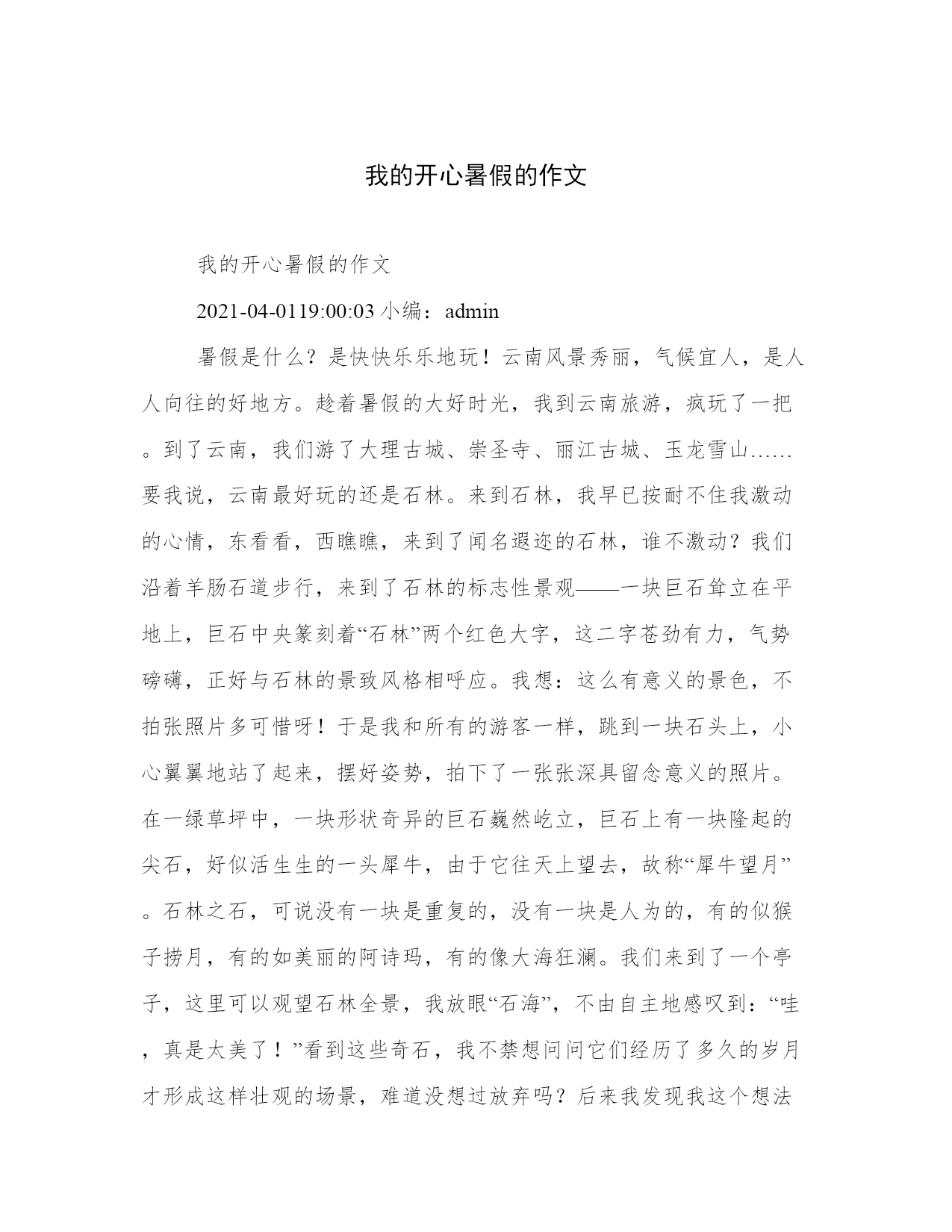 我的开心暑假的作文

我的开心暑假的作文

2021-04-0119:00:03 小编：admin

暑假是什么？是快快乐乐地玩！云南风景秀丽，气候宜人，是人人向往的好地方。趁着暑假的大好时光，我到云南旅游，疯玩了一把。到了云南，我们游了大理古城、崇圣寺、丽江古城、玉龙雪山……要我说，云南最好玩的还是石林。来到石林，我早已按耐不住我激动的心情，东看看，西瞧瞧，来到了闻名遐迩的石林，谁不激动？我们沿着羊肠石道步行，来到了石林的标志性景观——一块巨石耸立在平地上，巨石中央篆刻着“石林”两个红色大字，这二字苍劲有力，气势磅礴，正好与石林的景致风格相呼应。我想：这么有意义的景色，不拍张照片多可惜呀！于是我和所有的游客一样，跳到一块石头上，小心翼翼地站了起来，摆好姿势，拍下了一张张深具留念意义的照片。在一绿草坪中，一块形状奇异的巨石巍然屹立，巨石上有一块隆起的尖石，好似活生生的一头犀牛，由于它往天上望去，故称“犀牛望月”。石林之石，可说没有一块是重复的，没有一块是人为的，有的似猴子捞月，有的如美丽的阿诗玛，有的像大海狂澜。我们来到了一个亭子，这里可以观望石林全景，我放眼“石海”，不由自主地感叹到：“哇，真是太美了！”看到这些奇石，我不禁想问问它们经历了多久的岁月才形成这样壮观的场景，难道没想过放弃吗？后来我发现我这个想法